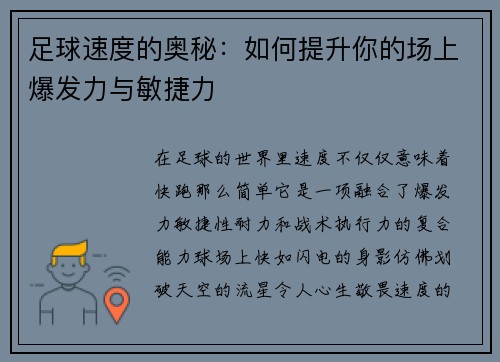 足球速度的奥秘：如何提升你的场上爆发力与敏捷力

在足球的世界里速度不仅仅意味着快跑那么简单它是一项融合了爆发力敏捷性耐力和战术执行力的复合能力球场上快如闪电的身影仿佛划破天空的流星令人心生敬畏速度的